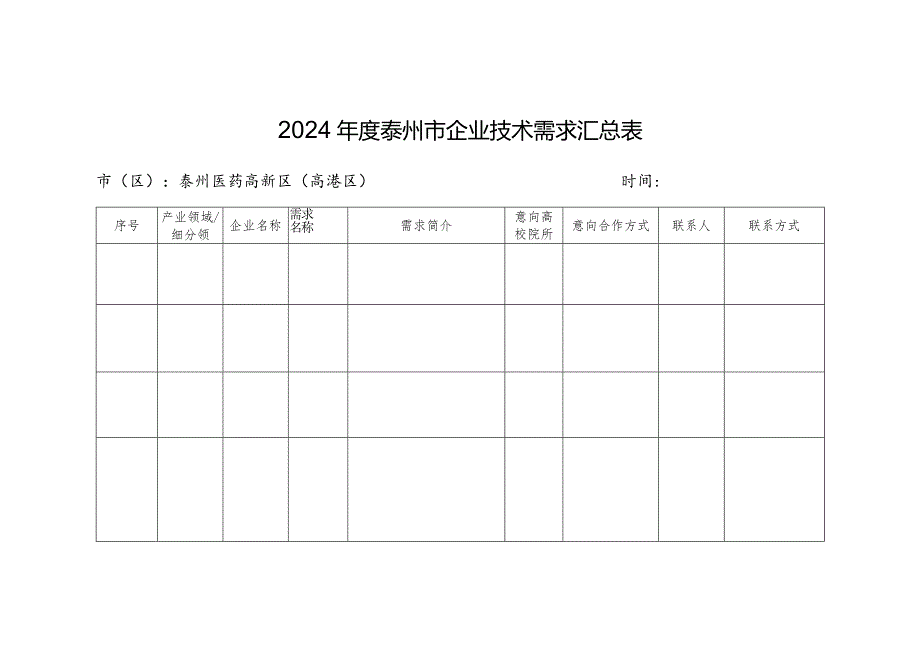 2024年度泰州市企业技术需求汇总表

市（区）：泰州医药高新区（高港区）　　　　　　　　　　　时间：

| 序号 | 产业领域/细分领 | 企业名称 | 需求名称 | 需求简介 | 意向高校院所 | 意向合作方式 | 联系人 | 联系方式 |
|---|---|---|---|---|---|---|---|---|
| | | | | | | | | |
| | | | | | | | | |
| | | | | | | | | |
| | | | | | | | | |